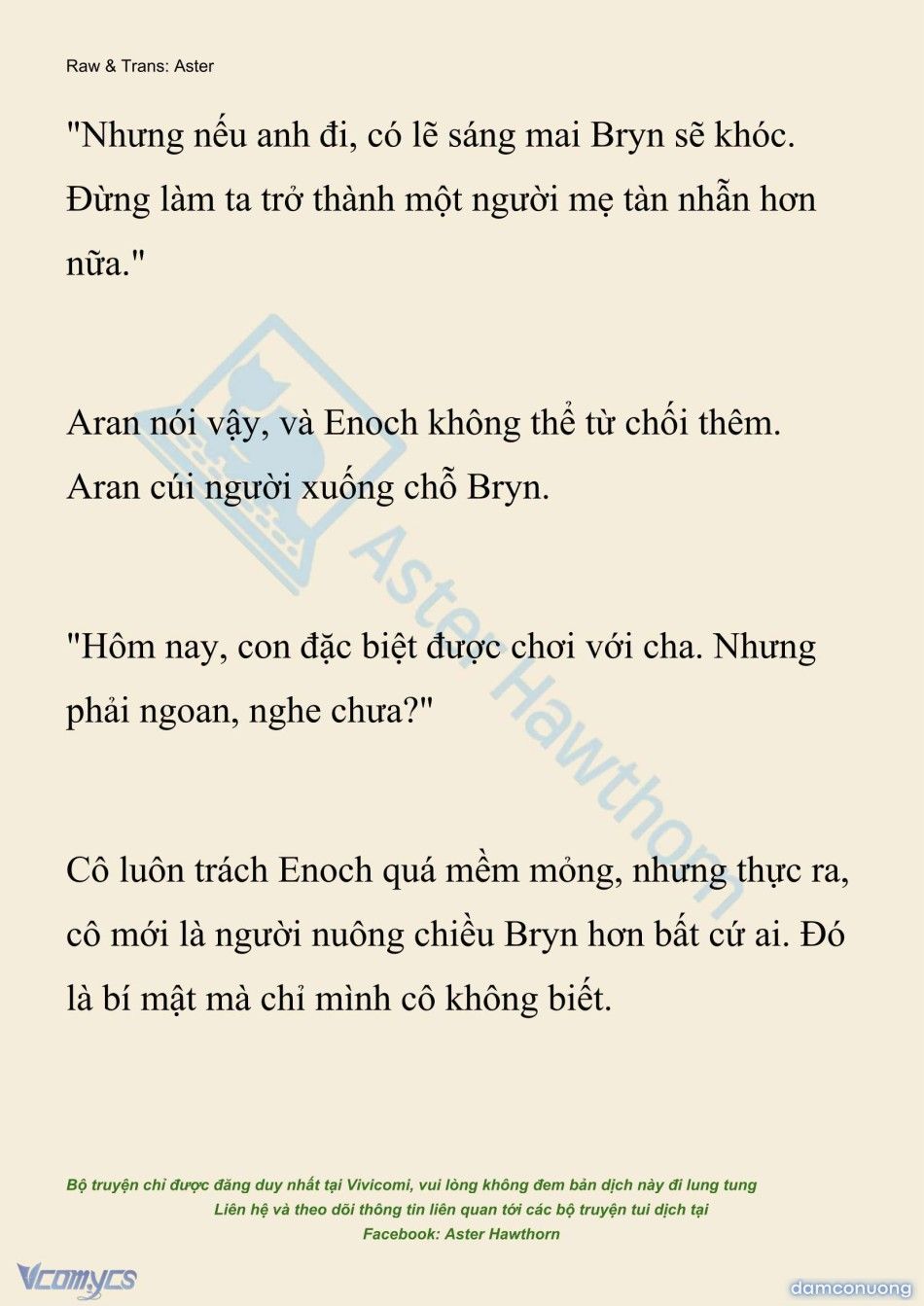 Raw & Trans: Aster

"Nhưng nếu anh đi, có lẽ sáng mai Bryn sẽ khóc. Đừng làm ta trở thành một người mẹ tàn nhẫn hơn nữa."

Aran nói vậy, và Enoch không thể từ chối thêm. Aran cúi người xuống chỗ Bryn.

"Hôm nay, con đặc biệt được chơi với cha. Nhưng phải ngoan, nghe chưa?"

Cô luôn trách Enoch quá mềm mỏng, nhưng thực ra, cô mới là người nuông chiều Bryn hơn bất cứ ai. Đó là bí mật mà chỉ mình cô không biết.

Aster Hawthorn

Bộ truyện chỉ được đăng duy nhất tại Vivicomi, vui lòng không đem bản dịch này đi lung tung
Liên hệ và theo dõi thông tin liên quan tới các bộ truyện tui dịch tại
Facebook: Aster Hawthorn

Vcomycs

damconuong